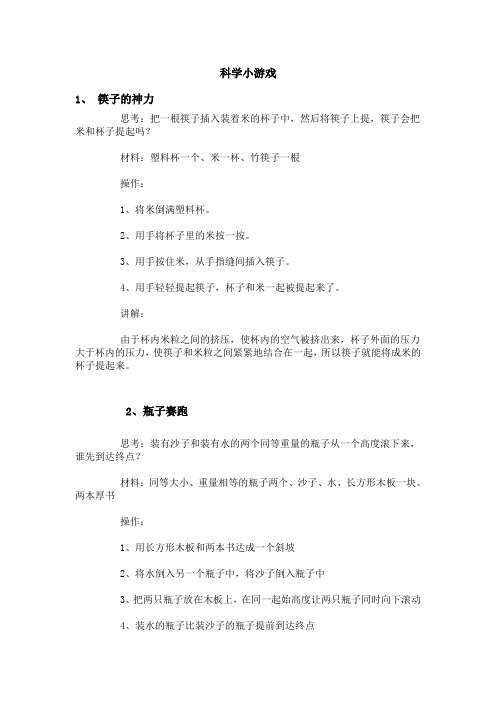 科学小游戏

1、 筷子的神力

思考：把一根筷子插入装着米的杯子中，然后将筷子上提，筷子会把米和杯子提起吗？

材料：塑料杯一个、米一杯、竹筷子一根

操作：

1、将米倒满塑料杯。

2、用手将杯子里的米按一按。

3、用手按住米，从手指缝间插入筷子。

4、用手轻轻提起筷子，杯子和米一起被提起来了。

讲解：

由于杯内米粒之间的挤压，使杯内的空气被挤出来，杯子外面的压力大于杯内的压力，使筷子和米粒之间紧紧地结合在一起，所以筷子就能将成米的杯子提起来。

2、瓶子赛跑

思考：装有沙子和装有水的两个同等重量的瓶子从一个高度滚下来，谁先到达终点？

材料：同等大小、重量相等的瓶子两个、沙子、水、长方形木板一块、两本厚书

操作：

1、用长方形木板和两本书达成一个斜坡

2、将水倒入另一个瓶子中，将沙子倒入瓶子中

3、把两只瓶子放在木板上，在同一起始高度让两只瓶子同时向下滚动

4、装水的瓶子比装沙子的瓶子提前到达终点